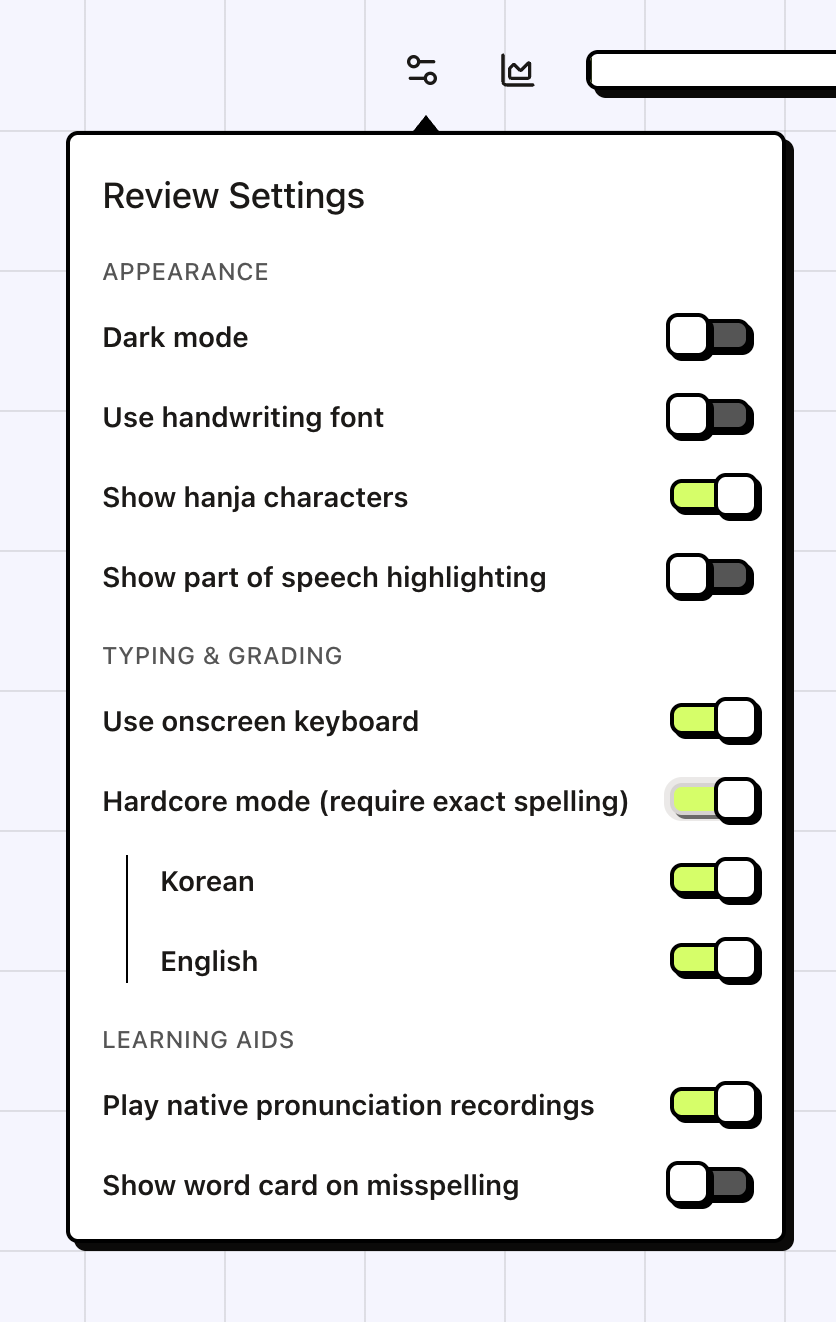 Review Settings

APPEARANCE

Dark mode

Use handwriting font

Show hanja characters

Show part of speech highlighting

TYPING & GRADING

Use onscreen keyboard

Hardcore mode (require exact spelling)

Korean

English

LEARNING AIDS

Play native pronunciation recordings

Show word card on misspelling